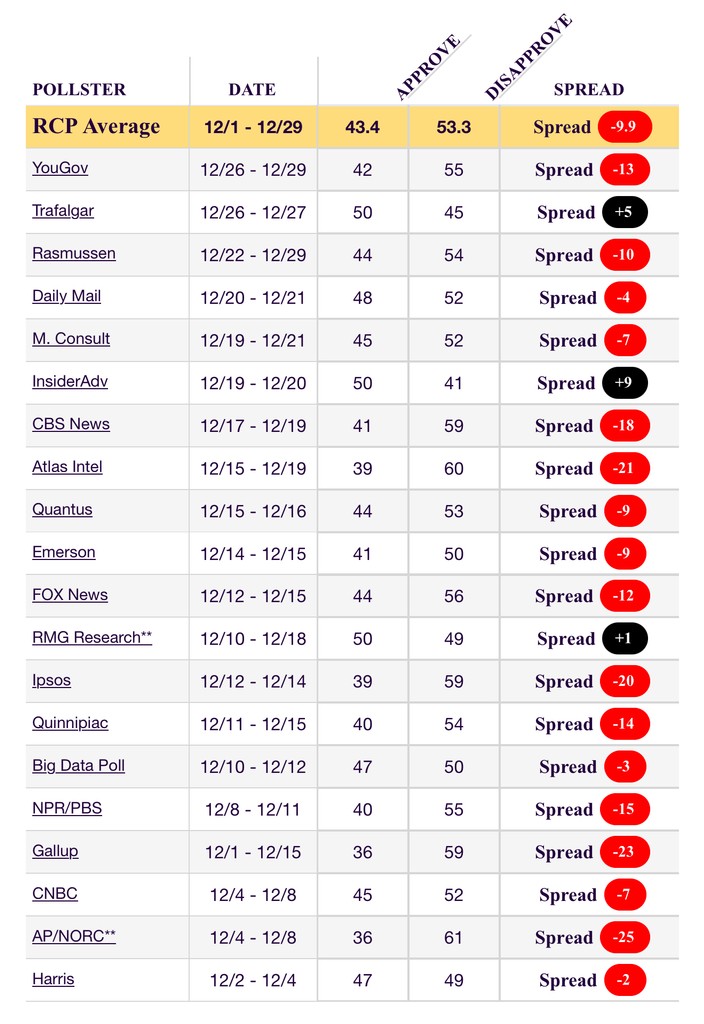 | POLLSTER | DATE | APPROVE | DISAPPROVE | SPREAD |
|---|---|---|---|---|
| RCP Average | 12/1 - 12/29 | 43.4 | 53.3 | Spread -9.9 |
| YouGov | 12/26 - 12/29 | 42 | 55 | Spread -13 |
| Trafalgar | 12/26 - 12/27 | 50 | 45 | Spread +5 |
| Rasmussen | 12/22 - 12/29 | 44 | 54 | Spread -10 |
| Daily Mail | 12/20 - 12/21 | 48 | 52 | Spread -4 |
| M. Consult | 12/19 - 12/21 | 45 | 52 | Spread -7 |
| InsiderAdv | 12/19 - 12/20 | 50 | 41 | Spread +9 |
| CBS News | 12/17 - 12/19 | 41 | 59 | Spread -18 |
| Atlas Intel | 12/15 - 12/19 | 39 | 60 | Spread -21 |
| Quantus | 12/15 - 12/16 | 44 | 53 | Spread -9 |
| Emerson | 12/14 - 12/15 | 41 | 50 | Spread -9 |
| FOX News | 12/12 - 12/15 | 44 | 56 | Spread -12 |
| RMG Research** | 12/10 - 12/18 | 50 | 49 | Spread +1 |
| Ipsos | 12/12 - 12/14 | 39 | 59 | Spread -20 |
| Quinnipiac | 12/11 - 12/15 | 40 | 54 | Spread -14 |
| Big Data Poll | 12/10 - 12/12 | 47 | 50 | Spread -3 |
| NPR/PBS | 12/8 - 12/11 | 40 | 55 | Spread -15 |
| Gallup | 12/1 - 12/15 | 36 | 59 | Spread -23 |
| CNBC | 12/4 - 12/8 | 45 | 52 | Spread -7 |
| AP/NORC** | 12/4 - 12/8 | 36 | 61 | Spread -25 |
| Harris | 12/2 - 12/4 | 47 | 49 | Spread -2 |